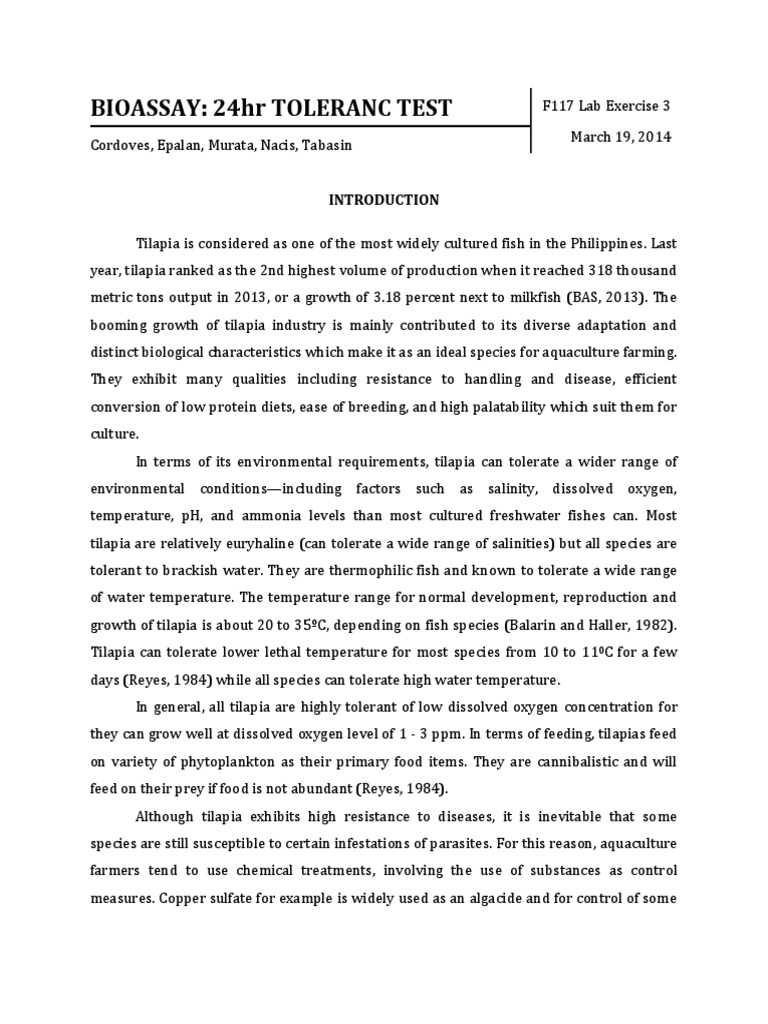 BIOASSAY: 24hr TOLERANC TEST

Cordoves, Epalan, Murata, Nacis, Tabasin

F117 Lab Exercise 3

March 19, 2014

INTRODUCTION

Tilapia is considered as one of the most widely cultured fish in the Philippines. Last year, tilapia ranked as the 2nd highest volume of production when it reached 318 thousand metric tons output in 2013, or a growth of 3.18 percent next to milkfish (BAS, 2013). The booming growth of tilapia industry is mainly contributed to its diverse adaptation and distinct biological characteristics which make it as an ideal species for aquaculture farming. They exhibit many qualities including resistance to handling and disease, efficient conversion of low protein diets, ease of breeding, and high palatability which suit them for culture.

In terms of its environmental requirements, tilapia can tolerate a wider range of environmental conditions—including factors such as salinity, dissolved oxygen, temperature, pH, and ammonia levels than most cultured freshwater fishes can. Most tilapia are relatively euryhaline (can tolerate a wide range of salinities) but all species are tolerant to brackish water. They are thermophilic fish and known to tolerate a wide range of water temperature. The temperature range for normal development, reproduction and growth of tilapia is about 20 to 35ºC, depending on fish species (Balarin and Haller, 1982). Tilapia can tolerate lower lethal temperature for most species from 10 to 11ºC for a few days (Reyes, 1984) while all species can tolerate high water temperature.

In general, all tilapia are highly tolerant of low dissolved oxygen concentration for they can grow well at dissolved oxygen level of 1 - 3 ppm. In terms of feeding, tilapias feed on variety of phytoplankton as their primary food items. They are cannibalistic and will feed on their prey if food is not abundant (Reyes, 1984).

Although tilapia exhibits high resistance to diseases, it is inevitable that some species are still susceptible to certain infestations of parasites. For this reason, aquaculture farmers tend to use chemical treatments, involving the use of substances as control measures. Copper sulfate for example is widely used as an algacide and for control of some